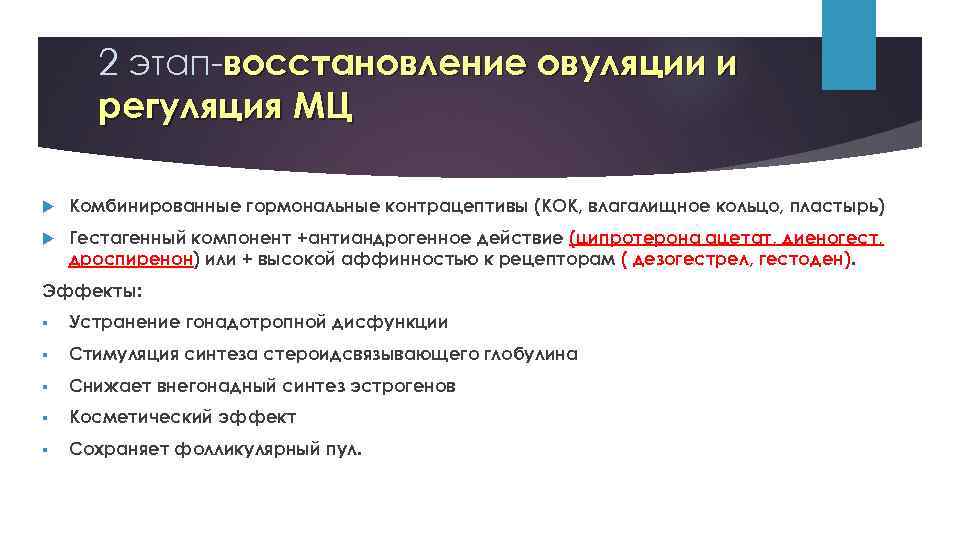 2 этап-восстановление овуляции и регуляция МЦ

Комбинированные гормональные контрацептивы (КОК, влагалищное кольцо, пластырь)

Гестагенный компонент +антиандрогенное действие (ципротерона ацетат, диеногест, дроспиренон) или + высокой аффинностью к рецепторам ( дезогестрел, гестоден).

Эффекты:

Устранение гонадотропной дисфункции

Стимуляция синтеза стероидсвязывающего глобулина

Снижает внегонадный синтез эстрогенов

Косметический эффект

Сохраняет фолликулярный пул.